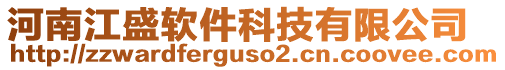 河南江盛软件科技有限公司
http://zzwardferguso2.cn.coovee.com